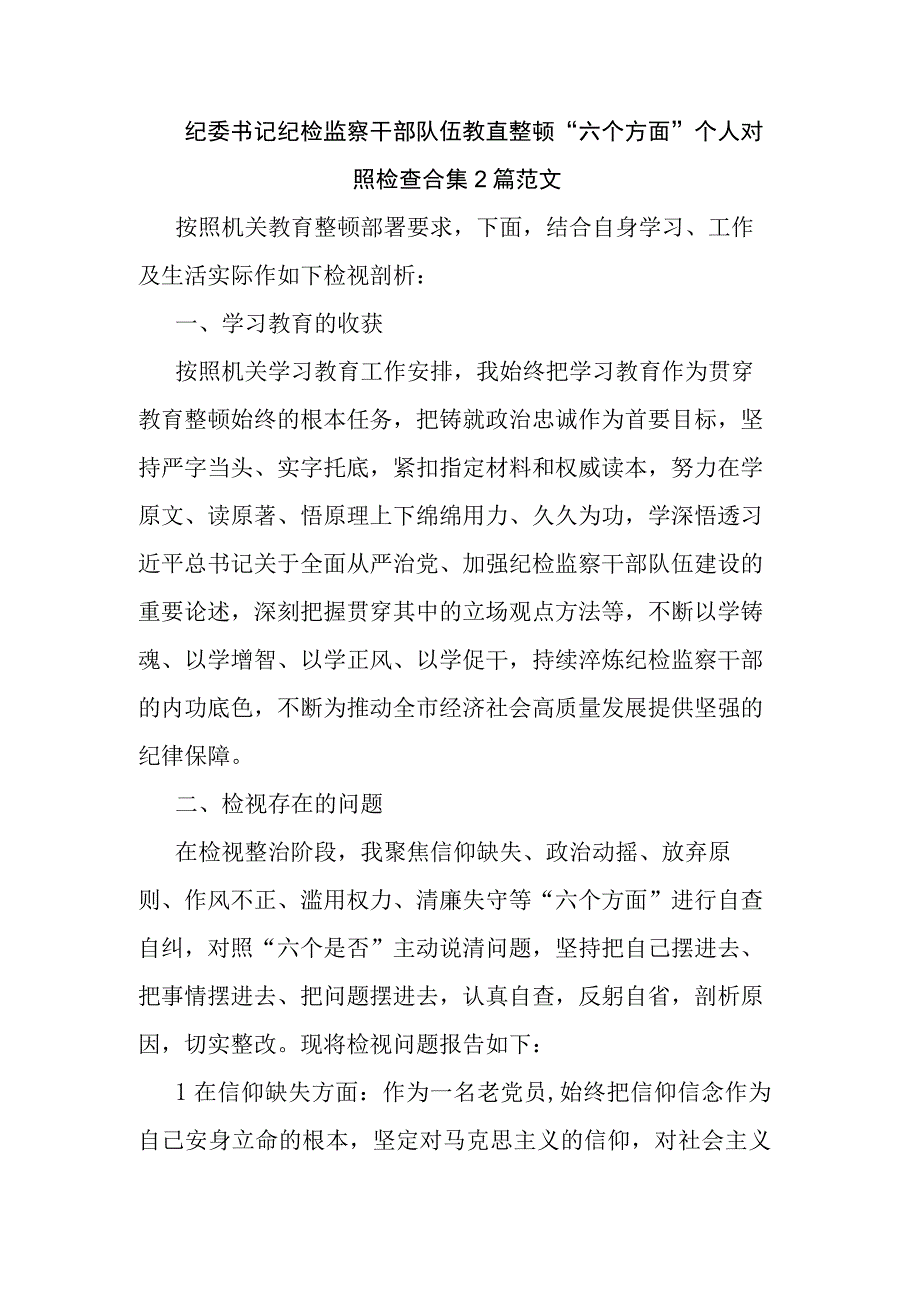 纪委书记纪检监察干部队伍教直整顿“六个方面”个人对照检查合集2篇范文

按照机关教育整顿部署要求，下面，结合自身学习、工作及生活实际作如下检视剖析：

一、学习教育的收获

按照机关学习教育工作安排，我始终把学习教育作为贯穿教育整顿始终的根本任务，把铸就政治忠诚作为首要目标，坚持严字当头、实字托底，紧扣指定材料和权威读本，努力在学原文、读原著、悟原理上下绵绵用力、久久为功，学深悟透习近平总书记关于全面从严治党、加强纪检监察干部队伍建设的重要论述，深刻把握贯穿其中的立场观点方法等，不断以学铸魂、以学增智、以学正风、以学促干，持续淬炼纪检监察干部的内功底色，不断为推动全市经济社会高质量发展提供坚强的纪律保障。

二、检视存在的问题

在检视整治阶段，我聚焦信仰缺失、政治动摇、放弃原则、作风不正、滥用权力、清廉失守等“六个方面”进行自查自纠，对照“六个是否”主动说清问题，坚持把自己摆进去、把事情摆进去、把问题摆进去，认真自查，反躬自省，剖析原因，切实整改。现将检视问题报告如下：

1在信仰缺失方面：作为一名老党员,始终把信仰信念作为自己安身立命的根本，坚定对马克思主义的信仰，对社会主义